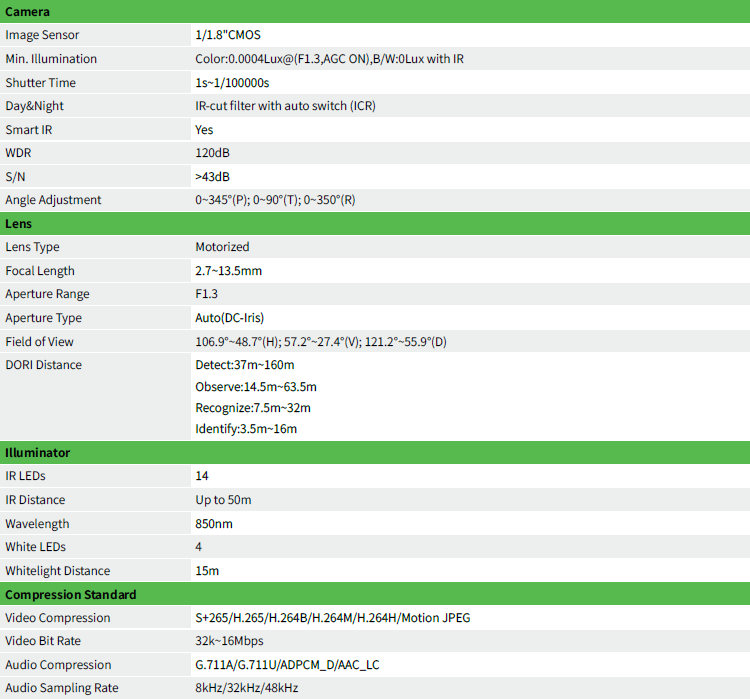 | Camera | |
|---|---|
| Image Sensor | 1/1.8"CMOS |
| Min. Illumination | Color:0.0004Lux@(F1.3,AGC ON),B/W:0Lux with IR |
| Shutter Time | 1s~1/100000s |
| Day&Night | IR-cut filter with auto switch (ICR) |
| Smart IR | Yes |
| WDR | 120dB |
| S/N | >43dB |
| Angle Adjustment | 0~345°(P); 0~90°(T); 0~350°(R) |
| **Lens** | |
| Lens Type | Motorized |
| Focal Length | 2.7~13.5mm |
| Aperture Range | F1.3 |
| Aperture Type | Auto(DC-Iris) |
| Field of View | 106.9°~48.7°(H); 57.2°~27.4°(V); 121.2°~55.9°(D) |
| DORI Distance | Detect:37m~160m Observe:14.5m~63.5m Recognize:7.5m~32m Identify:3.5m~16m |
| **Illuminator** | |
| IR LEDs | 14 |
| IR Distance | Up to 50m |
| Wavelength | 850nm |
| White LEDs | 4 |
| Whitelight Distance | 15m |
| **Compression Standard** | |
| Video Compression | S+265/H.265/H.264B/H.264M/H.264H/Motion JPEG |
| Video Bit Rate | 32k~16Mbps |
| Audio Compression | G.711A/G.711U/ADPCM_D/AAC_LC |
| Audio Sampling Rate | 8kHz/32kHz/48kHz |